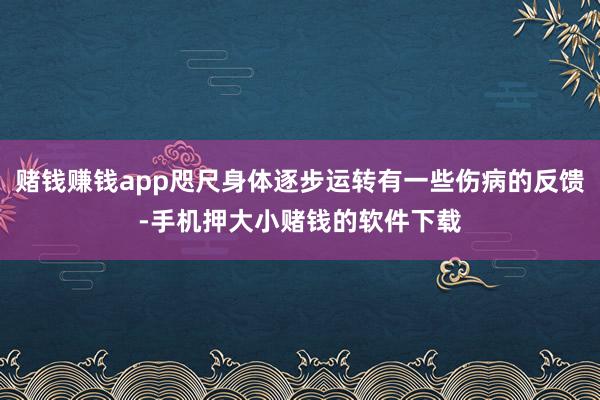 赌钱赚钱app咫尺身体逐步运转有一些伤病的反馈-手机押大小赌钱的软件下载